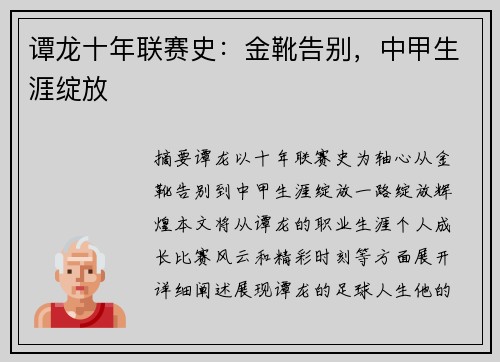 谭龙十年联赛史：金靴告别，中甲生涯绽放

摘要谭龙以十年联赛史为轴心从金靴告别到中甲生涯绽放一路绽放辉煌本文将从谭龙的职业生涯个人成长比赛风云和精彩时刻等方面展开详细阐述展现谭龙的足球人生他的